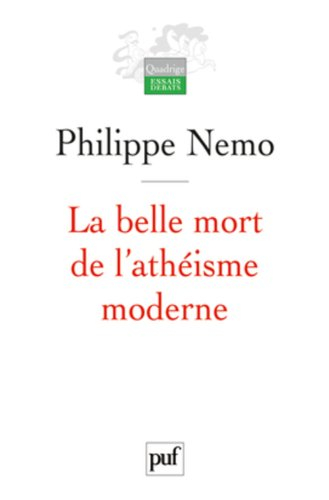 Quadrige
ESSAIS
DÉBATS

Philippe Nemo

La belle mort de l'athéisme moderne

puf